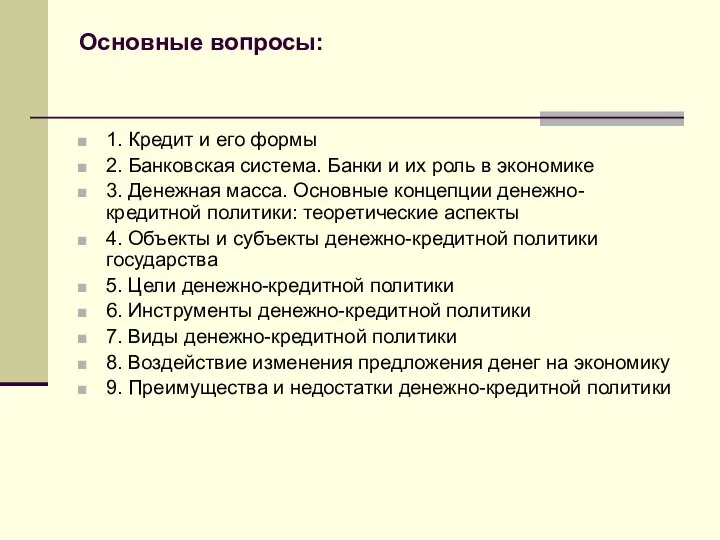 Основные вопросы:

1. Кредит и его формы

2. Банковская система. Банки и их роль в экономике

3. Денежная масса. Основные концепции денежно-кредитной политики: теоретические аспекты

4. Объекты и субъекты денежно-кредитной политики государства

5. Цели денежно-кредитной политики

6. Инструменты денежно-кредитной политики

7. Виды денежно-кредитной политики

8. Воздействие изменения предложения денег на экономику

9. Преимущества и недостатки денежно-кредитной политики